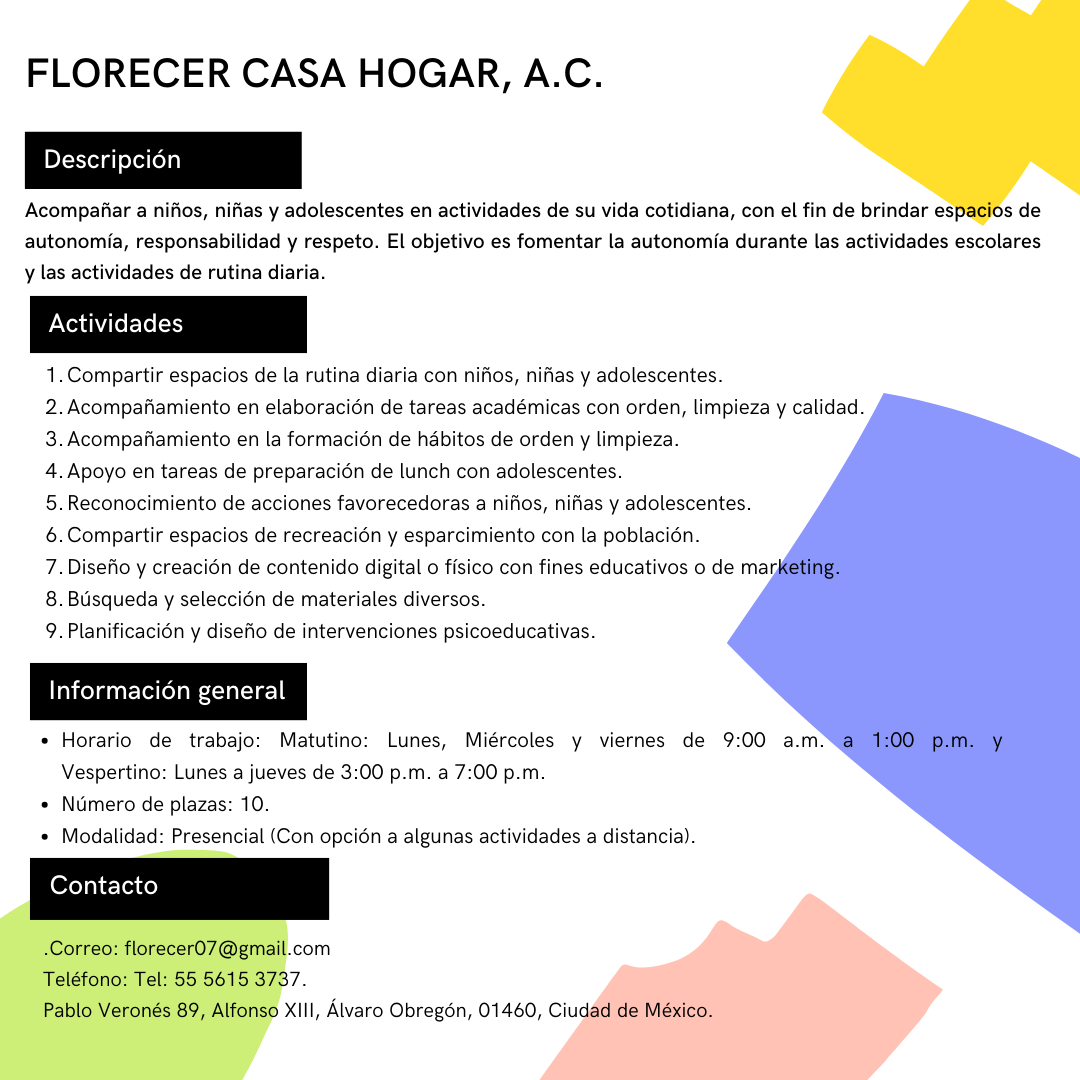 FLORECER CASA HOGAR, A.C.

Descripción

Acompañar a niños, niñas y adolescentes en actividades de su vida cotidiana, con el fin de brindar espacios de autonomía, responsabilidad y respeto. El objetivo es fomentar la autonomía durante las actividades escolares y las actividades de rutina diaria.

Actividades

1. Compartir espacios de la rutina diaria con niños, niñas y adolescentes.
2. Acompañamiento en elaboración de tareas académicas con orden, limpieza y calidad.
3. Acompañamiento en la formación de hábitos de orden y limpieza.
4. Apoyo en tareas de preparación de lunch con adolescentes.
5. Reconocimiento de acciones favorecedoras a niños, niñas y adolescentes.
6. Compartir espacios de recreación y esparcimiento con la población.
7. Diseño y creación de contenido digital o físico con fines educativos o de marketing.
8. Búsqueda y selección de materiales diversos.
9. Planificación y diseño de intervenciones psicoeducativas.

Información general

• Horario de trabajo: Matutino: Lunes, Miércoles y viernes de 9:00 a.m. a 1:00 p.m. y Vespertino: Lunes a jueves de 3:00 p.m. a 7:00 p.m.
• Número de plazas: 10.
• Modalidad: Presencial (Con opción a algunas actividades a distancia).

Contacto

.Correo: florecer07@gmail.com
Teléfono: Tel: 55 5615 3737.
Pablo Veronés 89, Alfonso XIII, Álvaro Obregón, 01460, Ciudad de México.